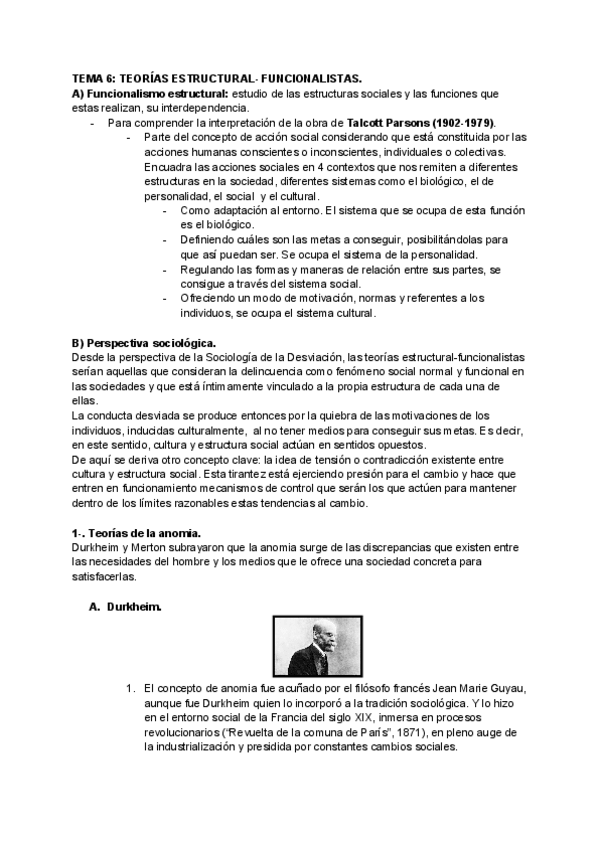 TEMA 6: TEORÍAS ESTRUCTURAL- FUNCIONALISTAS.

A) Funcionalismo estructural: estudio de las estructuras sociales y las funciones que estas realizan, su interdependencia.

- Para comprender la interpretación de la obra de Talcott Parsons (1902-1979).
  - Parte del concepto de acción social considerando que está constituida por las acciones humanas conscientes o inconscientes, individuales o colectivas. Encuadra las acciones sociales en 4 contextos que nos remiten a diferentes estructuras en la sociedad, diferentes sistemas como el biológico, el de personalidad, el social y el cultural.
    - Como adaptación al entorno. El sistema que se ocupa de esta función es el biológico.
    - Definiendo cuáles son las metas a conseguir, posibilitándolas para que así puedan ser. Se ocupa el sistema de la personalidad.
    - Regulando las formas y maneras de relación entre sus partes, se consigue a través del sistema social.
    - Ofreciendo un modo de motivación, normas y referentes a los individuos, se ocupa el sistema cultural.

B) Perspectiva sociológica.

Desde la perspectiva de la Sociología de la Desviación, las teorías estructural-funcionalistas serían aquellas que consideran la delincuencia como fenómeno social normal y funcional en las sociedades y que está íntimamente vinculado a la propia estructura de cada una de ellas.

La conducta desviada se produce entonces por la quiebra de las motivaciones de los individuos, inducidas culturalmente, al no tener medios para conseguir sus metas. Es decir, en este sentido, cultura y estructura social actúan en sentidos opuestos.

De aquí se deriva otro concepto clave: la idea de tensión o contradicción existente entre cultura y estructura social. Esta tirantez está ejerciendo presión para el cambio y hace que entren en funcionamiento mecanismos de control que serán los que actúen para mantener dentro de los límites razonables estas tendencias al cambio.

1-. Teorías de la anomia.

Durkheim y Merton subrayaron que la anomia surge de las discrepancias que existen entre las necesidades del hombre y los medios que le ofrece una sociedad concreta para satisfacerlas.

A. Durkheim.

1. El concepto de anomia fue acuñado por el filósofo francés Jean Marie Guyau, aunque fue Durkheim quien lo incorporó a la tradición sociológica. Y lo hizo en el entorno social de la Francia del siglo XIX, inmersa en procesos revolucionarios ("Revuelta de la comuna de París", 1871), en pleno auge de la industrialización y presidida por constantes cambios sociales.